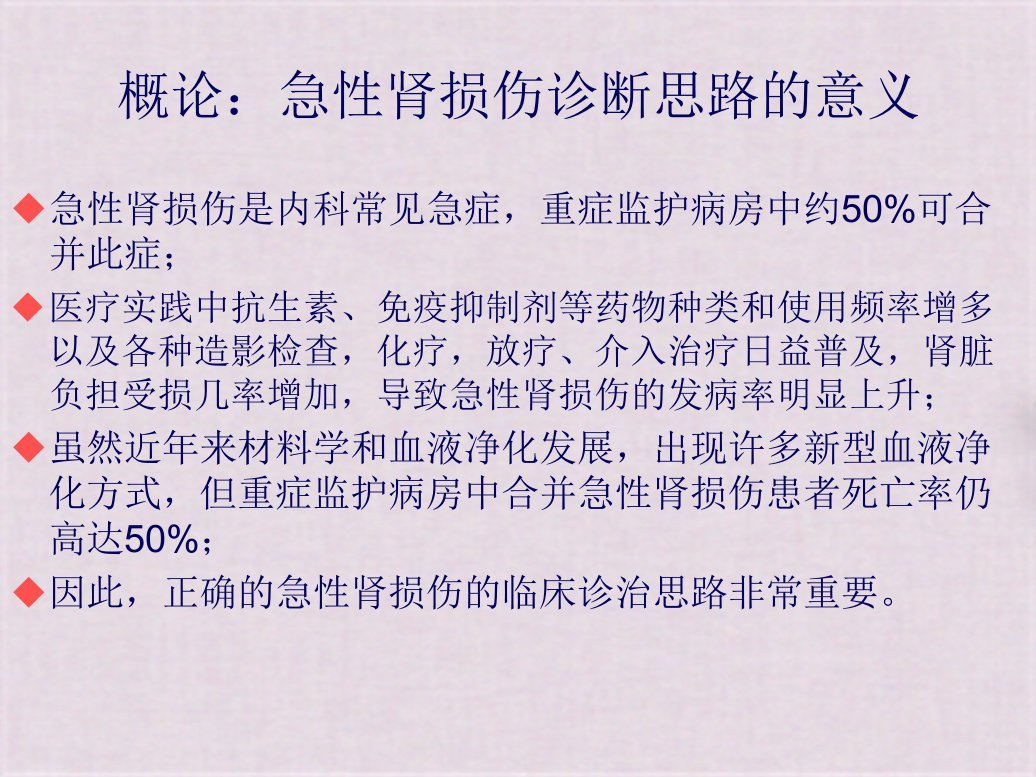 概论：急性肾损伤诊断思路的意义

◆急性肾损伤是内科常见急症，重症监护病房中约50%可合并此症；

◆医疗实践中抗生素、免疫抑制剂等药物种类和使用频率增多以及各种造影检查，化疗，放疗、介入治疗日益普及，肾脏负担受损几率增加，导致急性肾损伤的发病率明显上升；

◆虽然近年来材料学和血液净化发展，出现许多新型血液净化方式，但重症监护病房中合并急性肾损伤患者死亡率仍高达50%；

◆因此，正确的急性肾损伤的临床诊治思路非常重要。